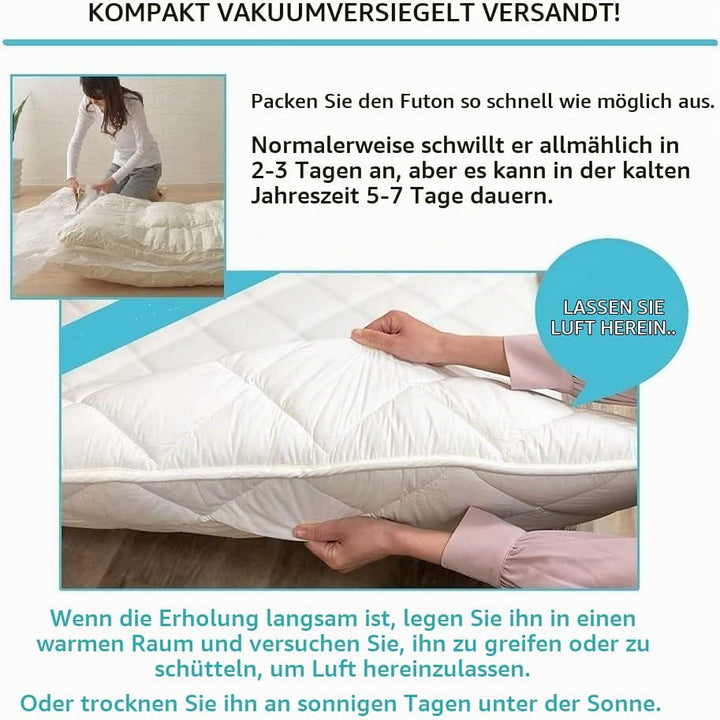 KOMPAKT VAKUUMVERSIEGELT VERSANDT!

Packen Sie den Futon so schnell wie möglich aus.

Normalerweise schwillt er allmählich in 2-3 Tagen an, aber es kann in der kalten Jahreszeit 5-7 Tage dauern.

LASSEN SIE LUFT HEREIN..

Wenn die Erholung langsam ist, legen Sie ihn in einen warmen Raum und versuchen Sie, ihn zu greifen oder zu schütteln, um Luft hereinzulassen.

Oder trocknen Sie ihn an sonnigen Tagen unter der Sonne.